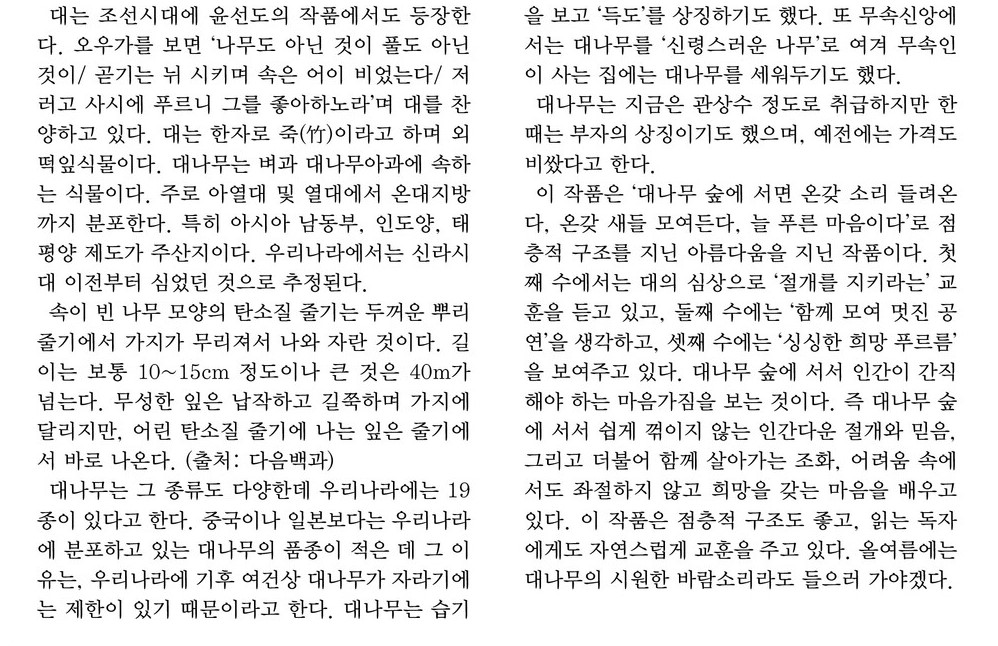 대는 조선시대에 윤선도의 작품에서도 등장한다. 오우가를 보면 '나무도 아닌 것이 풀도 아닌 것이/ 곧기는 뉘 시키며 속은 어이 비었는다/ 저러고 사시에 푸르니 그를 좋아하노라'며 대를 찬양하고 있다. 대는 한자로 죽(竹)이라고 하며 외떡잎식물이다. 대나무는 벼과 대나무아과에 속하는 식물이다. 주로 아열대 및 열대에서 온대지방까지 분포한다. 특히 아시아 남동부, 인도양, 태평양 제도가 주산지이다. 우리나라에서는 신라시대 이전부터 심었던 것으로 추정된다.

속이 빈 나무 모양의 탄소질 줄기는 두꺼운 뿌리줄기에서 가지가 무리져서 나와 자란 것이다. 길이는 보통 10~15cm 정도이나 큰 것은 40m가 넘는다. 무성한 잎은 납작하고 길쭉하며 가지에 달리지만, 어린 탄소질 줄기에 나는 잎은 줄기에서 바로 나온다. (출처: 다음백과)

대나무는 그 종류도 다양한데 우리나라에는 19종이 있다고 한다. 중국이나 일본보다는 우리나라에 분포하고 있는 대나무의 품종이 적은 데 그 이유는, 우리나라에 기후 여건상 대나무가 자라기에는 제한이 있기 때문이라고 한다. 대나무는 습기을 보고 '득도'를 상징하기도 했다. 또 무속신앙에서는 대나무를 '신령스러운 나무'로 여겨 무속인이 사는 집에는 대나무를 세워두기도 했다.

대나무는 지금은 관상수 정도로 취급하지만 한때는 부자의 상징이기도 했으며, 예전에는 가격도 비쌌다고 한다.

이 작품은 '대나무 숲에 서면 온갖 소리 들려온다, 온갖 새들 모여든다, 늘 푸른 마음이다'로 점층적 구조를 지닌 아름다움을 지닌 작품이다. 첫째 수에서는 대의 심상으로 '절개를 지키라는' 교훈을 듣고 있고, 둘째 수에는 '함께 모여 멋진 공연'을 생각하고, 셋째 수에는 '싱싱한 희망 푸르름'을 보여주고 있다. 대나무 숲에 서서 인간이 간직해야 하는 마음가짐을 보는 것이다. 즉 대나무 숲에 서서 쉽게 꺾이지 않는 인간다운 절개와 믿음, 그리고 더불어 함께 살아가는 조화, 어려움 속에서도 좌절하지 않고 희망을 갖는 마음을 배우고 있다. 이 작품은 점층적 구조도 좋고, 읽는 독자에게도 자연스럽게 교훈을 주고 있다. 올여름에는 대나무의 시원한 바람소리라도 들으러 가야겠다.